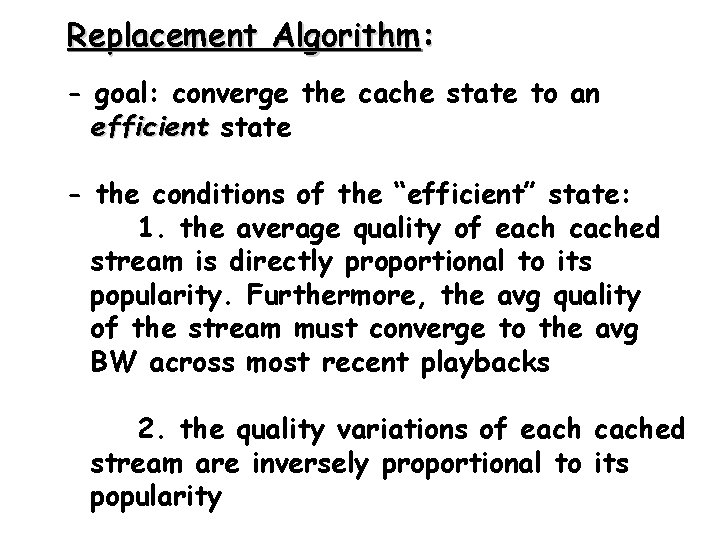 Replacement Algorithm:

- goal: converge the cache state to an efficient state

- the conditions of the “efficient” state:

1. the average quality of each cached stream is directly proportional to its popularity. Furthermore, the avg quality of the stream must converge to the avg BW across most recent playbacks

2. the quality variations of each cached stream are inversely proportional to its popularity